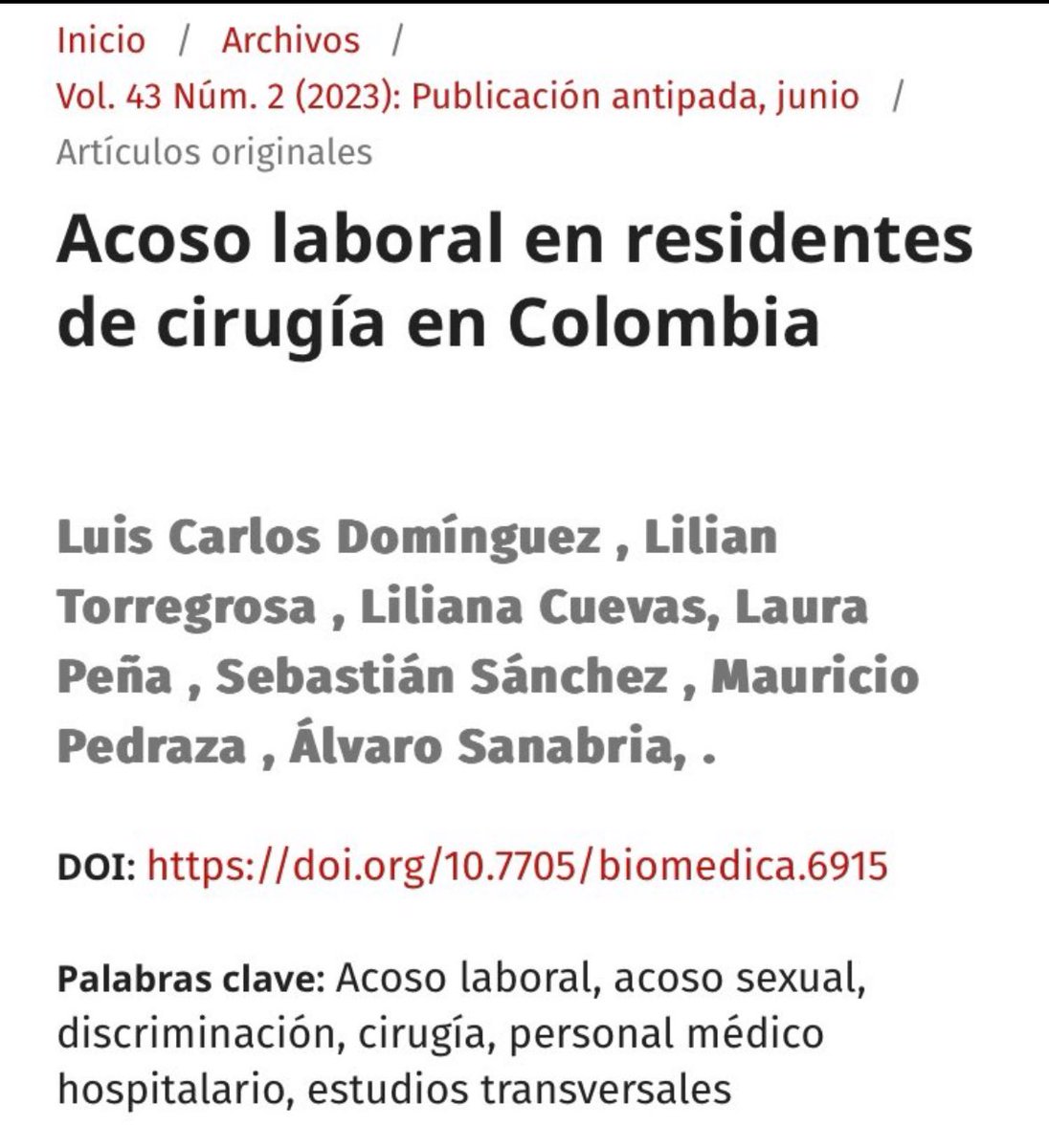 Inicio / Archivos / Vol. 43 Núm. 2 (2023): Publicación antipada, junio / Artículos originales

Acoso laboral en residentes de cirugía en Colombia

Luis Carlos Domínguez , Lilian Torregrosa , Liliana Cuevas, Laura Peña , Sebastián Sánchez , Mauricio Pedraza , Álvaro Sanabria, .

DOI: https://doi.org/10.7705/biomedica.6915

Palabras clave: Acoso laboral, acoso sexual, discriminación, cirugía, personal médico hospitalario, estudios transversales